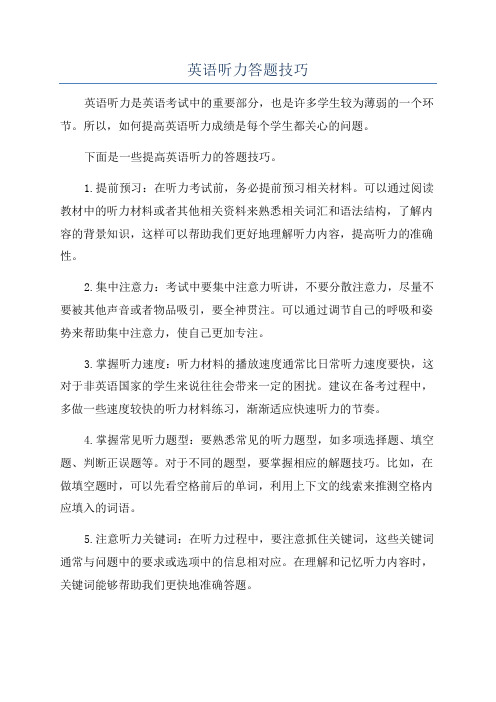 英语听力答题技巧

英语听力是英语考试中的重要部分，也是许多学生较为薄弱的一个环节。所以，如何提高英语听力成绩是每个学生都关心的问题。

下面是一些提高英语听力的答题技巧。

1.提前预习：在听力考试前，务必提前预习相关材料。可以通过阅读教材中的听力材料或者其他相关资料来熟悉相关词汇和语法结构，了解内容的背景知识，这样可以帮助我们更好地理解听力内容，提高听力的准确性。

2.集中注意力：考试中要集中注意力听讲，不要分散注意力，尽量不要被其他声音或者物品吸引，要全神贯注。可以通过调节自己的呼吸和姿势来帮助集中注意力，使自己更加专注。

3.掌握听力速度：听力材料的播放速度通常比日常听力速度要快，这对于非英语国家的学生来说往往会带来一定的困扰。建议在备考过程中，多做一些速度较快的听力材料练习，渐渐适应快速听力的节奏。

4.掌握常见听力题型：要熟悉常见的听力题型，如多项选择题、填空题、判断正误题等。对于不同的题型，要掌握相应的解题技巧。比如，在做填空题时，可以先看空格前后的单词，利用上下文的线索来推测空格内应填入的词语。

5.注意听力关键词：在听力过程中，要注意抓住关键词，这些关键词通常与问题中的要求或选项中的信息相对应。在理解和记忆听力内容时，关键词能够帮助我们更快地准确答题。